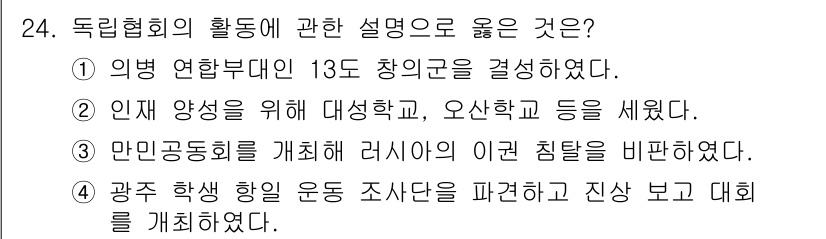 24. 독립협회의 활동에 관한 설명으로 옳은 것은?

① 의병 연합부대인 13도 창의군을 결성하였다.

② 인재 양성을 위해 대성학교, 오산학교 등을 세웠다.

③ 만민공동회를 개최해 러시아의 이권 침탈을 비판하였다.

④ 광주 학생 항일 운동 조사단을 파견하고 진상 보고 대회를 개최하였다.